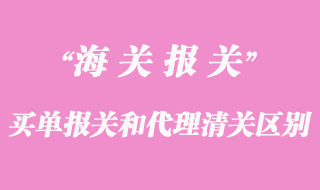 “海关报关”

买单报关和代理清关区别